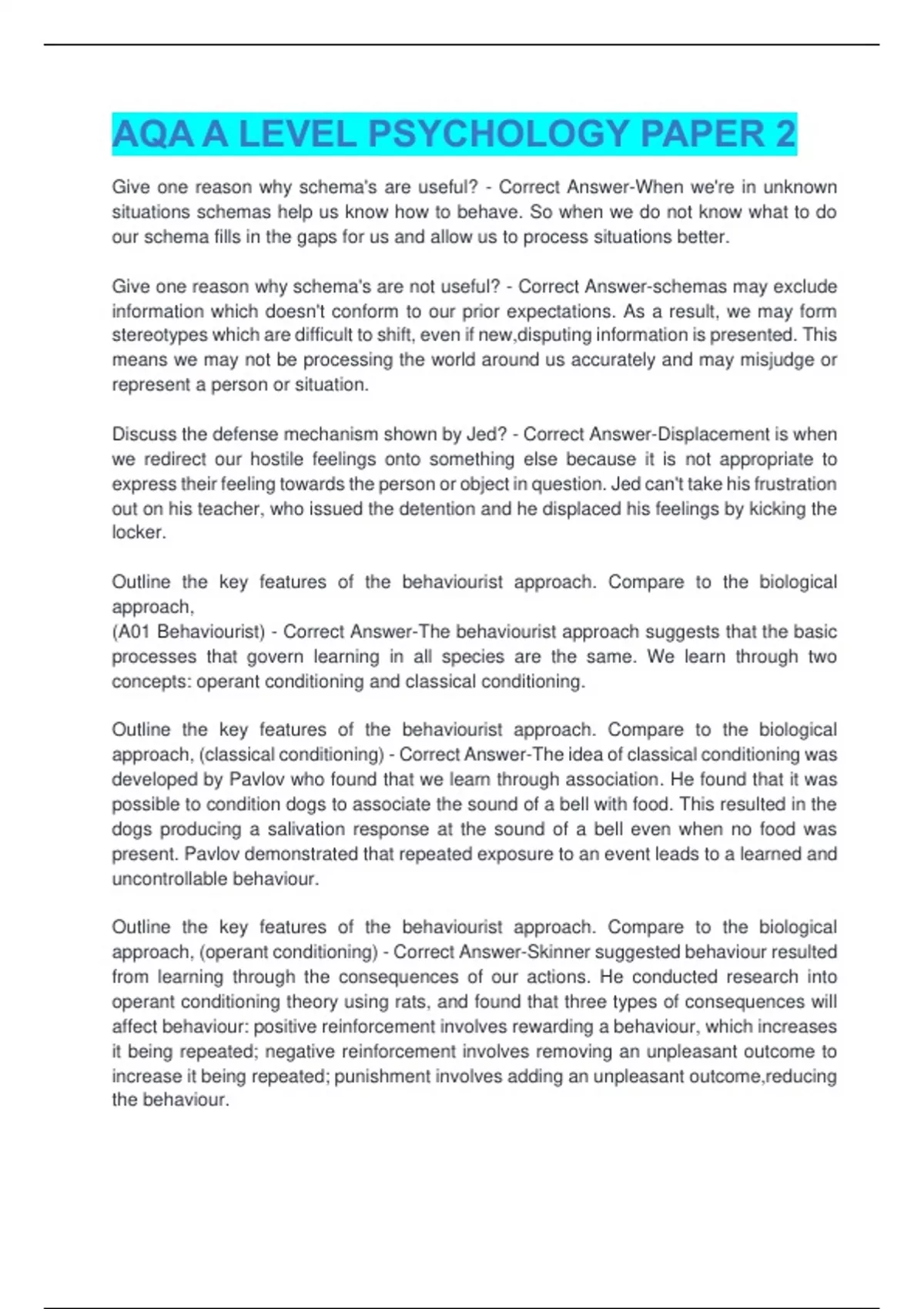 AQA A LEVEL PSYCHOLOGY PAPER 2

Give one reason why schema's are useful? - Correct Answer-When we're in unknown situations schemas help us know how to behave. So when we do not know what to do our schema fills in the gaps for us and allow us to process situations better.

Give one reason why schema's are not useful? - Correct Answer-schemas may exclude information which doesn't conform to our prior expectations. As a result, we may form stereotypes which are difficult to shift, even if new,disputing information is presented. This means we may not be processing the world around us accurately and may misjudge or represent a person or situation.

Discuss the defense mechanism shown by Jed? - Correct Answer-Displacement is when we redirect our hostile feelings onto something else because it is not appropriate to express their feeling towards the person or object in question. Jed can't take his frustration out on his teacher, who issued the detention and he displaced his feelings by kicking the locker.

Outline the key features of the behaviourist approach. Compare to the biological approach,
(A01 Behaviourist) - Correct Answer-The behaviourist approach suggests that the basic processes that govern learning in all species are the same. We learn through two concepts: operant conditioning and classical conditioning.

Outline the key features of the behaviourist approach. Compare to the biological approach, (classical conditioning) - Correct Answer-The idea of classical conditioning was developed by Pavlov who found that we learn through association. He found that it was possible to condition dogs to associate the sound of a bell with food. This resulted in the dogs producing a salivation response at the sound of a bell even when no food was present. Pavlov demonstrated that repeated exposure to an event leads to a learned and uncontrollable behaviour.

Outline the key features of the behaviourist approach. Compare to the biological approach, (operant conditioning) - Correct Answer-Skinner suggested behaviour resulted from learning through the consequences of our actions. He conducted research into operant conditioning theory using rats, and found that three types of consequences will affect behaviour: positive reinforcement involves rewarding a behaviour, which increases it being repeated; negative reinforcement involves removing an unpleasant outcome to increase it being repeated; punishment involves adding an unpleasant outcome,reducing the behaviour.